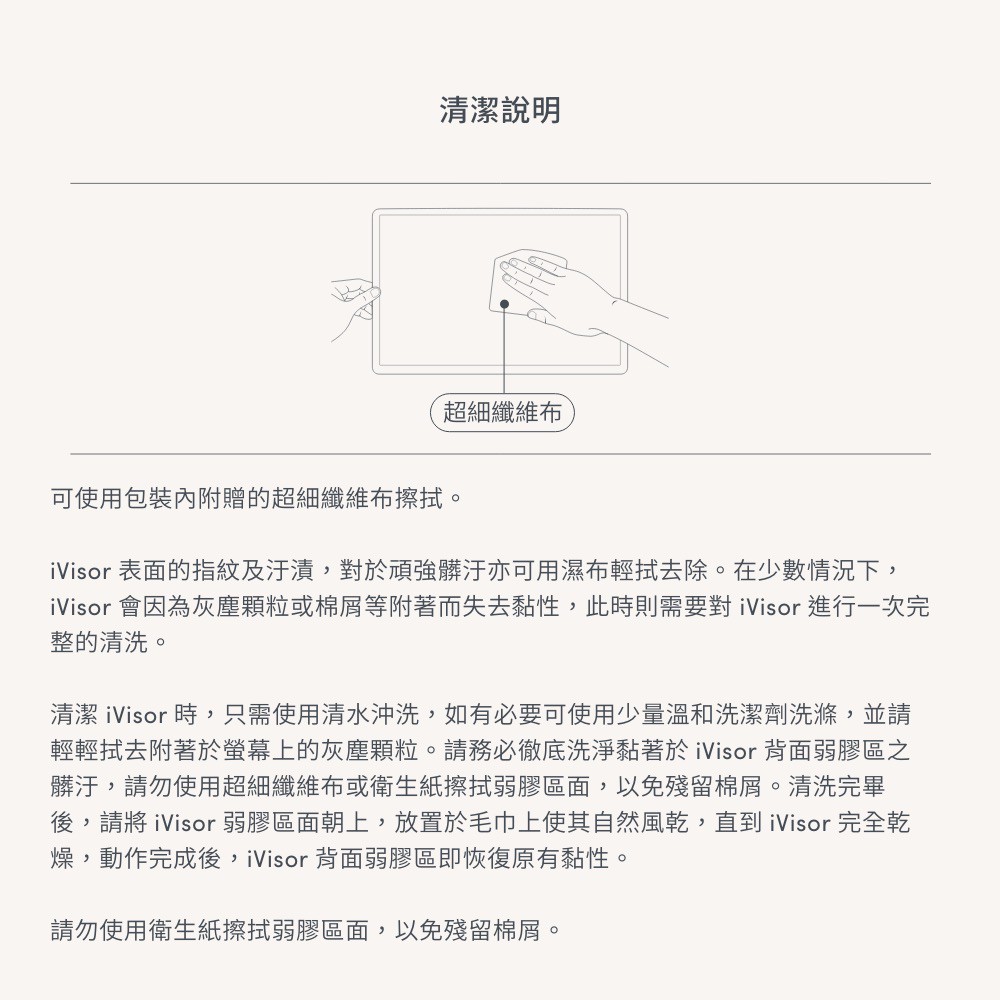 清潔說明

超細纖維布

可使用包裝內附贈的超細纖維布擦拭。

iVisor 表面的指紋及汙漬，對於頑強髒汙亦可用濕布輕拭去除。在少數情況下，iVisor 會因為灰塵顆粒或棉屑等附著而失去黏性，此時則需要對 iVisor 進行一次完整的清洗。

清潔 iVisor 時，只需使用清水沖洗，如有必要可使用少量溫和洗潔劑洗滌，並請輕輕拭去附著於螢幕上的灰塵顆粒。請務必徹底洗淨黏著於 iVisor 背面弱膠區之髒汙，請勿使用超細纖維布或衛生紙擦拭弱膠區面，以免殘留棉屑。清洗完畢後，請將 iVisor 弱膠區面朝上，放置於毛巾上使其自然風乾，直到 iVisor 完全乾燥，動作完成後，iVisor 背面弱膠區即恢復原有黏性。

請勿使用衛生紙擦拭弱膠區面，以免殘留棉屑。